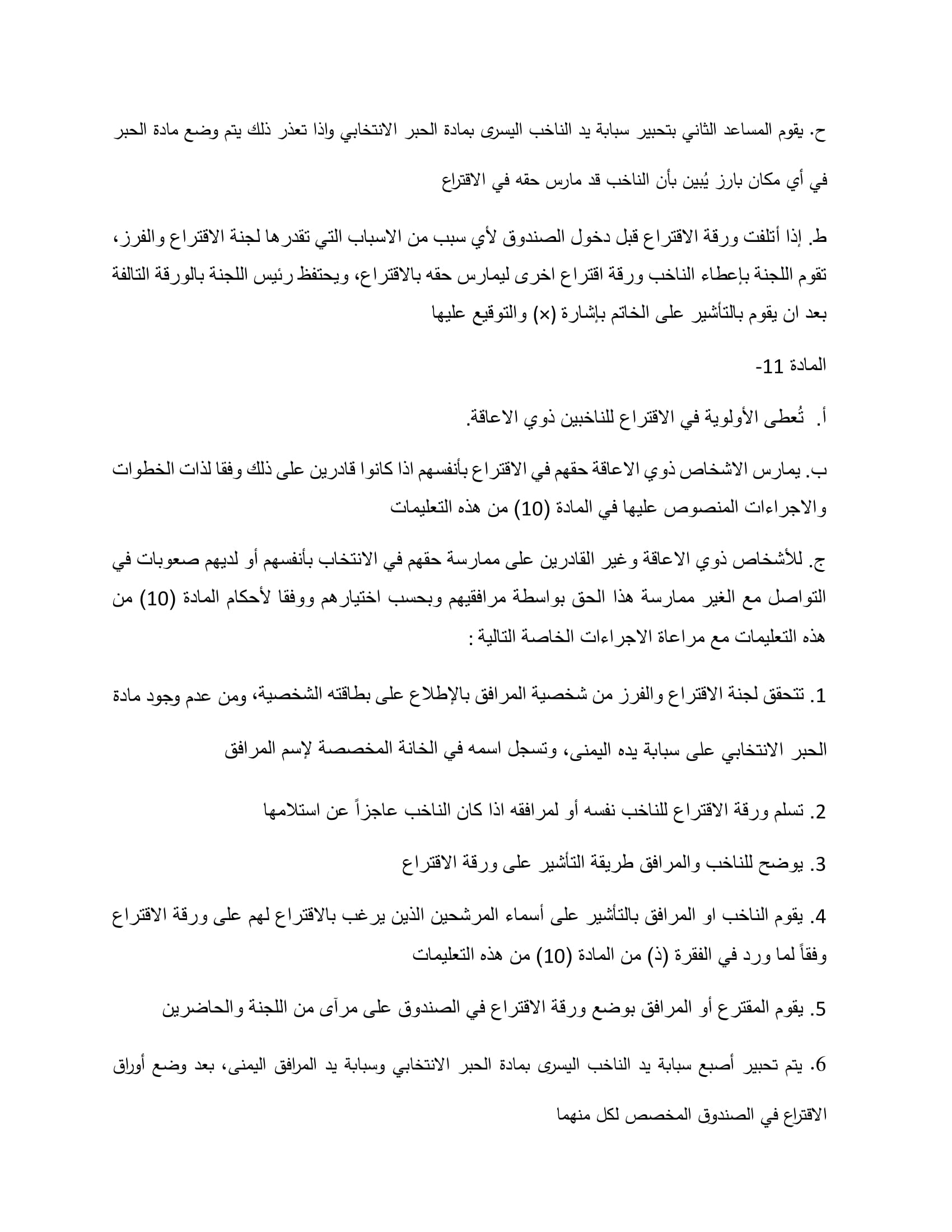 ح. يقوم المساعد الثاني بتحبير سبابة يد الناخب اليسرى بمادة الحبر الانتخابي واذا تعذر ذلك يتم وضع مادة الحبر في أي مكان بارز يُبين بأن الناخب قد مارس حقه في الاقتراع

ط. إذا أتلفت ورقة الاقتراع قبل دخول الصندوق لأي سبب من الاسباب التي تقدرها لجنة الاقتراع والفرز، تقوم اللجنة بإعطاء الناخب ورقة اقتراع اخرى ليمارس حقه بالاقتراع، ويحتفظ رئيس اللجنة بالورقة التالفة بعد ان يقوم بالتأشير على الخاتم بإشارة (×) والتوقيع عليها

المادة 11-

أ. تُعطى الأولوية في الاقتراع للناخبين ذوي الاعاقة.

ب. يمارس الاشخاص ذوي الاعاقة حقهم في الاقتراع بأنفسهم اذا كانوا قادرين على ذلك وفقا لذات الخطوات والاجراءات المنصوص عليها في المادة (10) من هذه التعليمات

ج. للأشخاص ذوي الاعاقة وغير القادرين على ممارسة حقهم في الانتخاب بأنفسهم أو لديهم صعوبات في التواصل مع الغير ممارسة هذا الحق بواسطة مرافقيهم وبحسب اختيارهم ووفقا لأحكام المادة (10) من هذه التعليمات مع مراعاة الاجراءات الخاصة التالية :

1. تتحقق لجنة الاقتراع والفرز من شخصية المرافق بالإطلاع على بطاقته الشخصية، ومن عدم وجود مادة الحبر الانتخابي على سبابة يده اليمنى، وتسجل اسمه في الخانة المخصصة لإسم المرافق

2. تسلم ورقة الاقتراع للناخب نفسه أو لمرافقه اذا كان الناخب عاجزاً عن استلامها

3. يوضح للناخب والمرافق طريقة التأشير على ورقة الاقتراع

4. يقوم الناخب او المرافق بالتأشير على أسماء المرشحين الذين يرغب بالاقتراع لهم على ورقة الاقتراع وفقاً لما ورد في الفقرة (ذ) من المادة (10) من هذه التعليمات

5. يقوم المقترع أو المرافق بوضع ورقة الاقتراع في الصندوق على مرآى من اللجنة والحاضرين

6. يتم تحبير أصبع سبابة يد الناخب اليسرى بمادة الحبر الانتخابي وسبابة يد المرافق اليمنى، بعد وضع أوراق الاقتراع في الصندوق المخصص لكل منهما